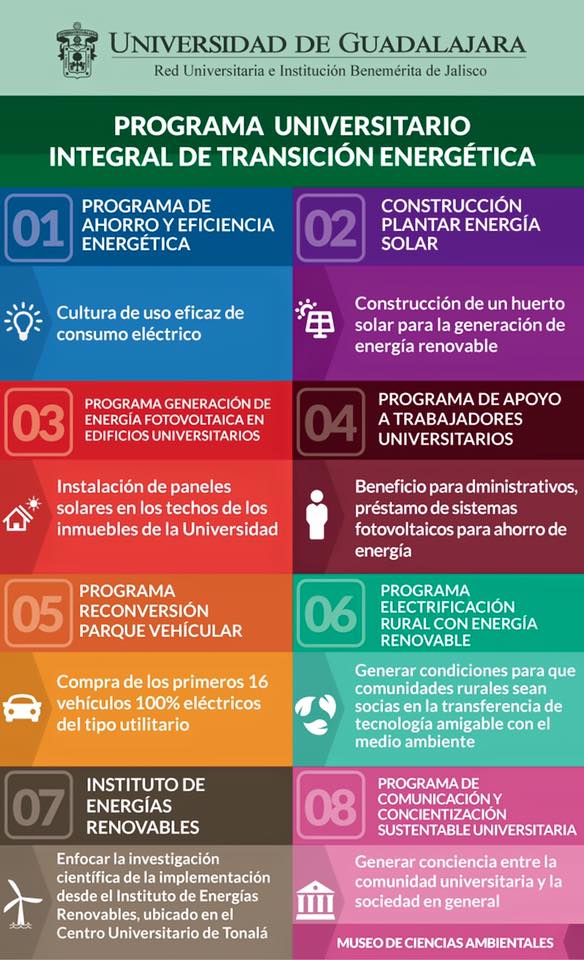 UNIVERSIDAD DE GUADALAJARA
Red Universitaria e Institución Benemérita de Jalisco

PROGRAMA UNIVERSITARIO INTEGRAL DE TRANSICIÓN ENERGÉTICA

01 PROGRAMA DE AHORRO Y EFICIENCIA ENERGÉTICA

Cultura de uso eficaz de consumo eléctrico

02 CONSTRUCCIÓN PLANTAR ENERGÍA SOLAR

Construcción de un huerto solar para la generación de energía renovable

03 PROGRAMA GENERACIÓN DE ENERGÍA FOTOVOLTAICA EN EDIFICIOS UNIVERSITARIOS

Instalación de paneles solares en los techos de los inmuebles de la Universidad

04 PROGRAMA DE APOYO A TRABAJADORES UNIVERSITARIOS

Beneficio para dministrativos, préstamo de sistemas fotovoltaicos para ahorro de energía

05 PROGRAMA RECONVERSIÓN PARQUE VEHÍCULAR

Compra de los primeros 16 vehículos 100% eléctricos del tipo utilitario

06 PROGRAMA ELECTRIFICACIÓN RURAL CON ENERGÍA RENOVABLE

Generar condiciones para que comunidades rurales sean socias en la transferencia de tecnología amigable con el medio ambiente

07 INSTITUTO DE ENERGÍAS RENOVABLES

Enfocar la investigación científica de la implementación desde el Instituto de Energías Renovables, ubicado en el Centro Universitario de Tonalá

08 PROGRAMA DE COMUNICACIÓN Y CONCIENTIZACIÓN SUSTENTABLE UNIVERSITARIA

Generar conciencia entre la comunidad universitaria y la sociedad en general

MUSEO DE CIENCIAS AMBIENTALES